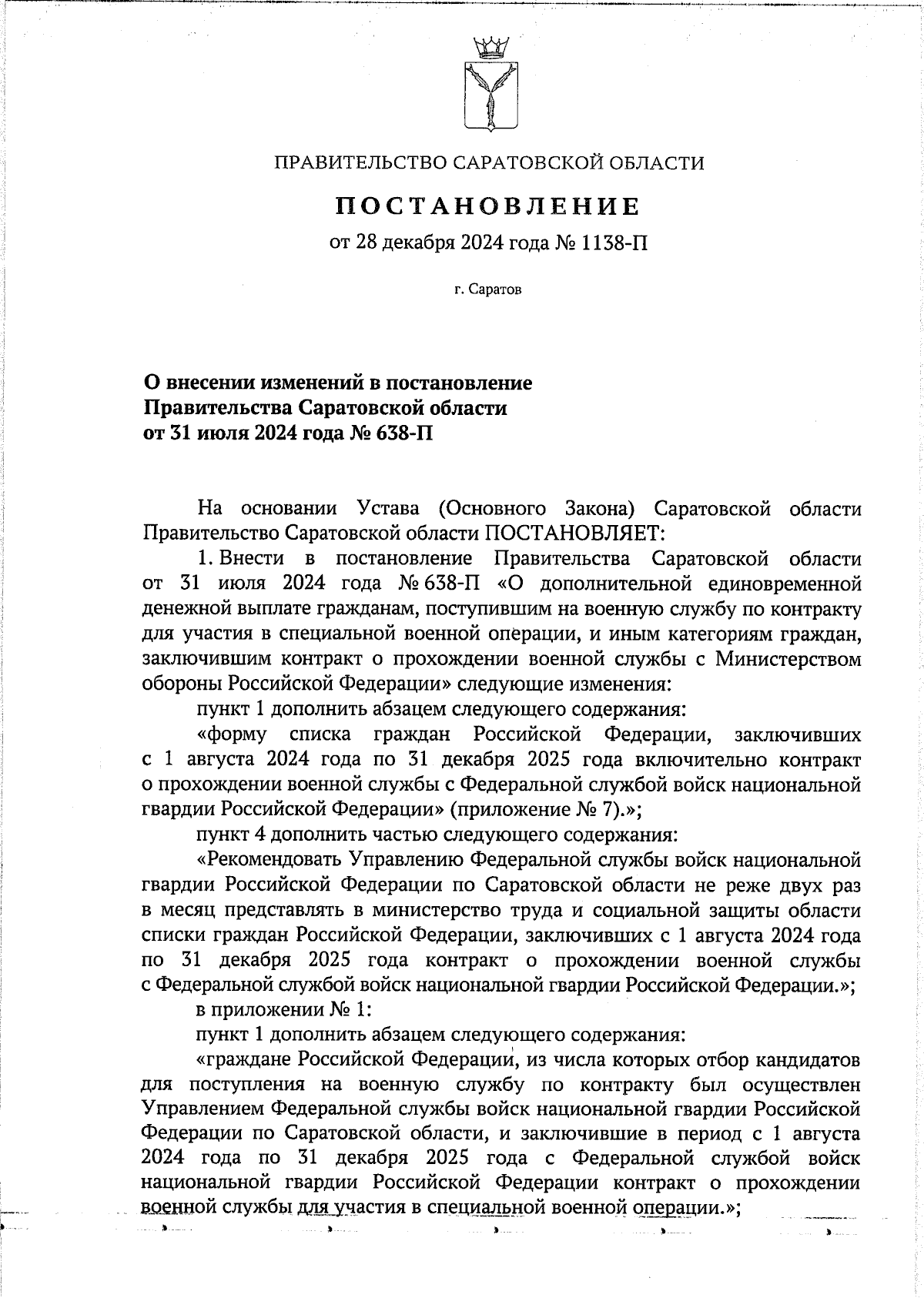 ПРАВИТЕЛЬСТВО САРАТОВСКОЙ ОБЛАСТИ

ПОСТАНОВЛЕНИЕ

от 28 декабря 2024 года № 1138-П

г. Саратов

О внесении изменений в постановление Правительства Саратовской области от 31 июля 2024 года № 638-П

На основании Устава (Основного Закона) Саратовской области Правительство Саратовской области ПОСТАНОВЛЯЕТ:

1. Внести в постановление Правительства Саратовской области от 31 июля 2024 года № 638-П «О дополнительной единовременной денежной выплате гражданам, поступившим на военную службу по контракту для участия в специальной военной операции, и иным категориям граждан, заключившим контракт о прохождении военной службы с Министерством обороны Российской Федерации» следующие изменения:

пункт 1 дополнить абзацем следующего содержания:

«форму списка граждан Российской Федерации, заключивших с 1 августа 2024 года по 31 декабря 2025 года включительно контракт о прохождении военной службы с Федеральной службой войск национальной гвардии Российской Федерации» (приложение № 7).»;

пункт 4 дополнить частью следующего содержания:

«Рекомендовать Управлению Федеральной службы войск национальной гвардии Российской Федерации по Саратовской области не реже двух раз в месяц представлять в министерство труда и социальной защиты области списки граждан Российской Федерации, заключивших с 1 августа 2024 года по 31 декабря 2025 года контракт о прохождении военной службы с Федеральной службой войск национальной гвардии Российской Федерации.»;

в приложении № 1:

пункт 1 дополнить абзацем следующего содержания:

«граждане Российской Федерации, из числа которых отбор кандидатов для поступления на военную службу по контракту был осуществлен Управлением Федеральной службы войск национальной гвардии Российской Федерации по Саратовской области, и заключившие в период с 1 августа 2024 года по 31 декабря 2025 года с Федеральной службой войск национальной гвардии Российской Федерации контракт о прохождении военной службы для участия в специальной военной операции.»;